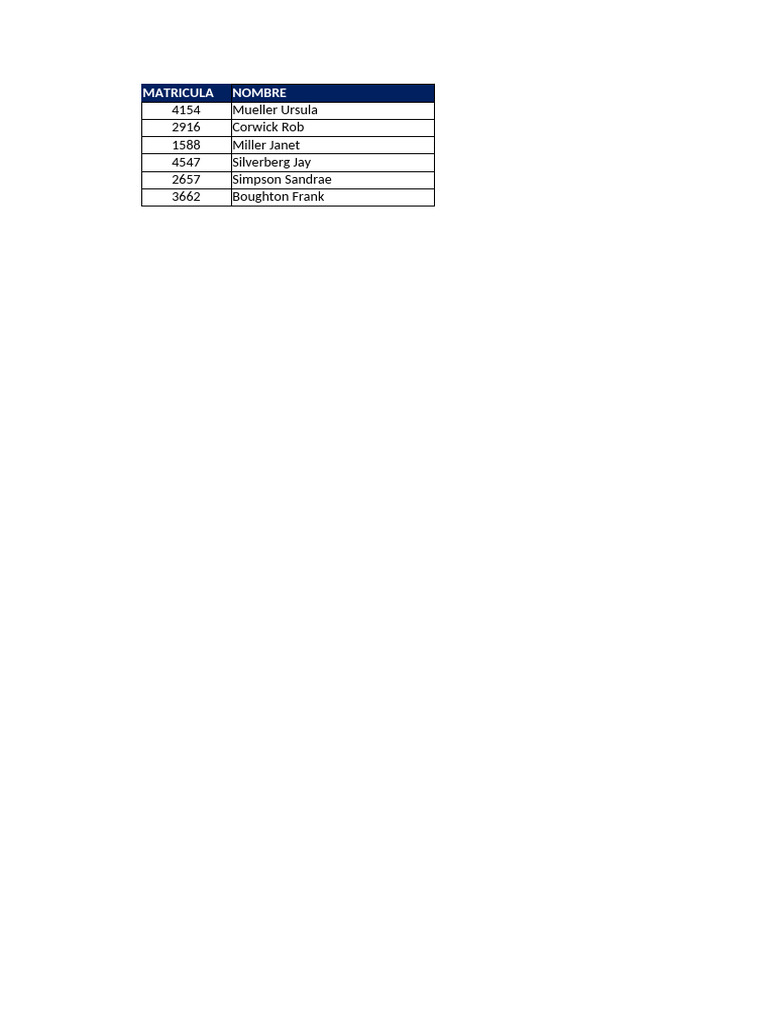 | MATRICULA | NOMBRE |
|---|---|
| 4154 | Mueller Ursula |
| 2916 | Corwick Rob |
| 1588 | Miller Janet |
| 4547 | Silverberg Jay |
| 2657 | Simpson Sandrae |
| 3662 | Boughton Frank |